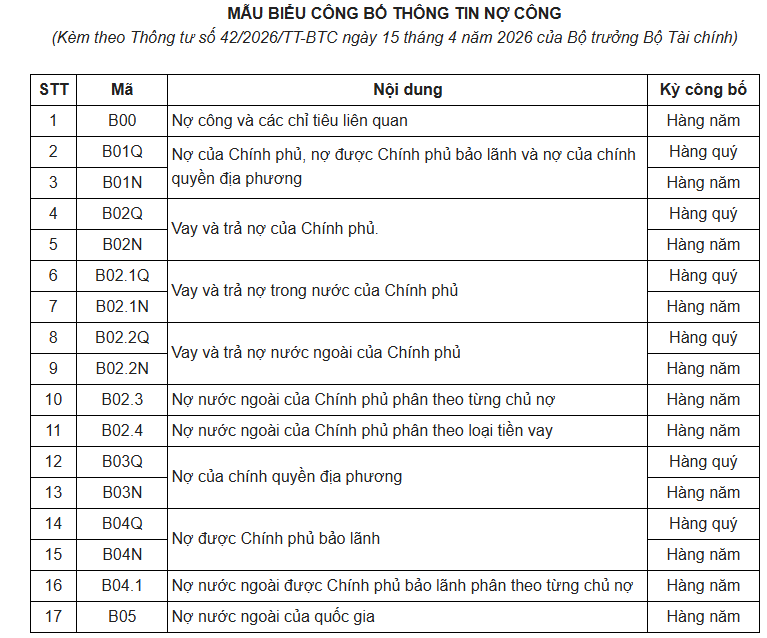 MẪU BIỂU CÔNG BỐ THÔNG TIN NỢ CÔNG

(Kèm theo Thông tư số 42/2026/TT-BTC ngày 15 tháng 4 năm 2026 của Bộ trưởng Bộ Tài chính)

| STT | Mã | Nội dung | Kỳ công bố |
|---|---|---|---|
| 1 | B00 | Nợ công và các chỉ tiêu liên quan | Hàng năm |
| 2 | B01Q | Nợ của Chính phủ, nợ được Chính phủ bảo lãnh và nợ của chính quyền địa phương | Hàng quý |
| 3 | B01N | | Hàng năm |
| 4 | B02Q | Vay và trả nợ của Chính phủ. | Hàng quý |
| 5 | B02N | | Hàng năm |
| 6 | B02.1Q | Vay và trả nợ trong nước của Chính phủ | Hàng quý |
| 7 | B02.1N | | Hàng năm |
| 8 | B02.2Q | Vay và trả nợ nước ngoài của Chính phủ | Hàng quý |
| 9 | B02.2N | | Hàng năm |
| 10 | B02.3 | Nợ nước ngoài của Chính phủ phân theo từng chủ nợ | Hàng năm |
| 11 | B02.4 | Nợ nước ngoài của Chính phủ phân theo loại tiền vay | Hàng năm |
| 12 | B03Q | Nợ của chính quyền địa phương | Hàng quý |
| 13 | B03N | | Hàng năm |
| 14 | B04Q | Nợ được Chính phủ bảo lãnh | Hàng quý |
| 15 | B04N | | Hàng năm |
| 16 | B04.1 | Nợ nước ngoài được Chính phủ bảo lãnh phân theo từng chủ nợ | Hàng năm |
| 17 | B05 | Nợ nước ngoài của quốc gia | Hàng năm |